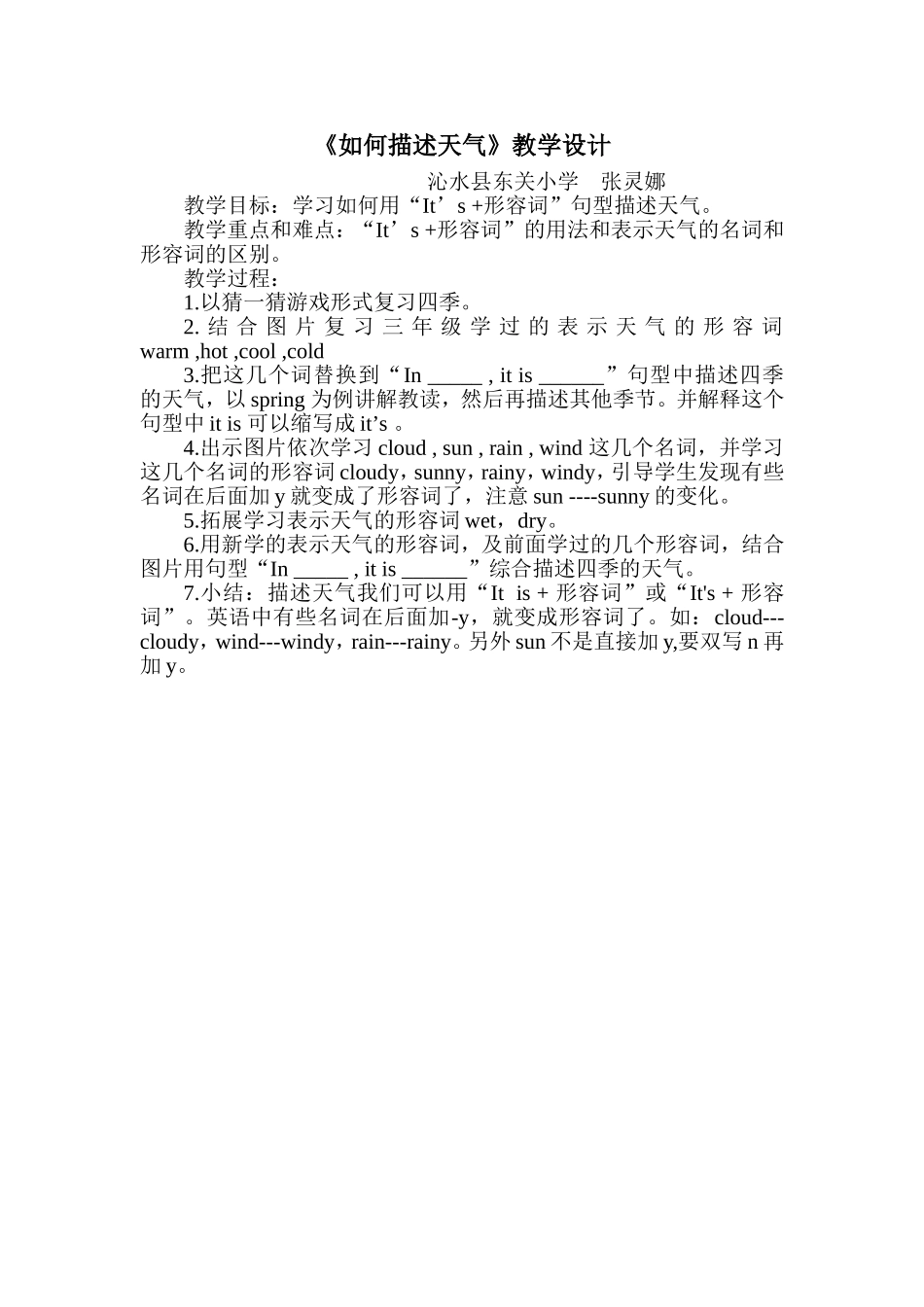 《如何描述天气》教学设计

沁水县东关小学　张灵娜

教学目标：学习如何用“It’s +形容词”句型描述天气。

教学重点和难点：“It’s +形容词”的用法和表示天气的名词和形容词的区别。

教学过程：

1.以猜一猜游戏形式复习四季。

2.结合图片复习三年级学过的表示天气的形容词 warm ,hot ,cool ,cold

3.把这几个词替换到“In _____ , it is ______”句型中描述四季的天气，以 spring 为例讲解教读，然后再描述其他季节。并解释这个句型中 it is 可以缩写成 it’s 。

4.出示图片依次学习 cloud , sun , rain , wind 这几个名词，并学习这几个名词的形容词 cloudy，sunny，rainy，windy，引导学生发现有些名词在后面加 y 就变成了形容词了，注意 sun ----sunny 的变化。

5.拓展学习表示天气的形容词 wet，dry。

6.用新学的表示天气的形容词，及前面学过的几个形容词，结合图片用句型“In _____ , it is ______”综合描述四季的天气。

7.小结：描述天气我们可以用“It is + 形容词”或“It's + 形容词”。英语中有些名词在后面加-y，就变成形容词了。如：cloud---cloudy，wind---windy，rain---rainy。另外 sun 不是直接加 y,要双写 n 再加 y。